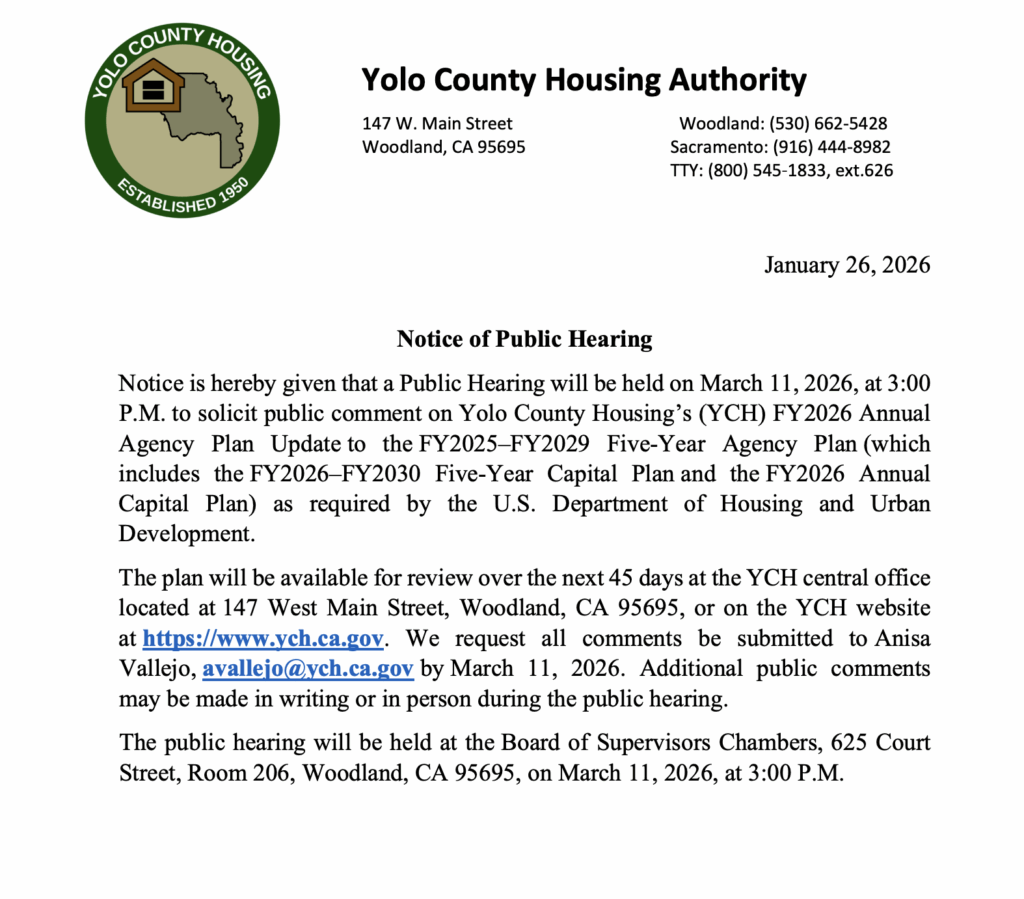 YOLO COUNTY HOUSING
ESTABLISHED 1950

Yolo County Housing Authority

147 W. Main Street
Woodland, CA 95695

Woodland: (530) 662-5428
Sacramento: (916) 444-8982
TTY: (800) 545-1833, ext.626

January 26, 2026

Notice of Public Hearing

Notice is hereby given that a Public Hearing will be held on March 11, 2026, at 3:00 P.M. to solicit public comment on Yolo County Housing's (YCH) FY2026 Annual Agency Plan Update to the FY2025–FY2029 Five-Year Agency Plan (which includes the FY2026–FY2030 Five-Year Capital Plan and the FY2026 Annual Capital Plan) as required by the U.S. Department of Housing and Urban Development.

The plan will be available for review over the next 45 days at the YCH central office located at 147 West Main Street, Woodland, CA 95695, or on the YCH website at https://www.ych.ca.gov. We request all comments be submitted to Anisa Vallejo, avallejo@ych.ca.gov by March 11, 2026. Additional public comments may be made in writing or in person during the public hearing.

The public hearing will be held at the Board of Supervisors Chambers, 625 Court Street, Room 206, Woodland, CA 95695, on March 11, 2026, at 3:00 P.M.